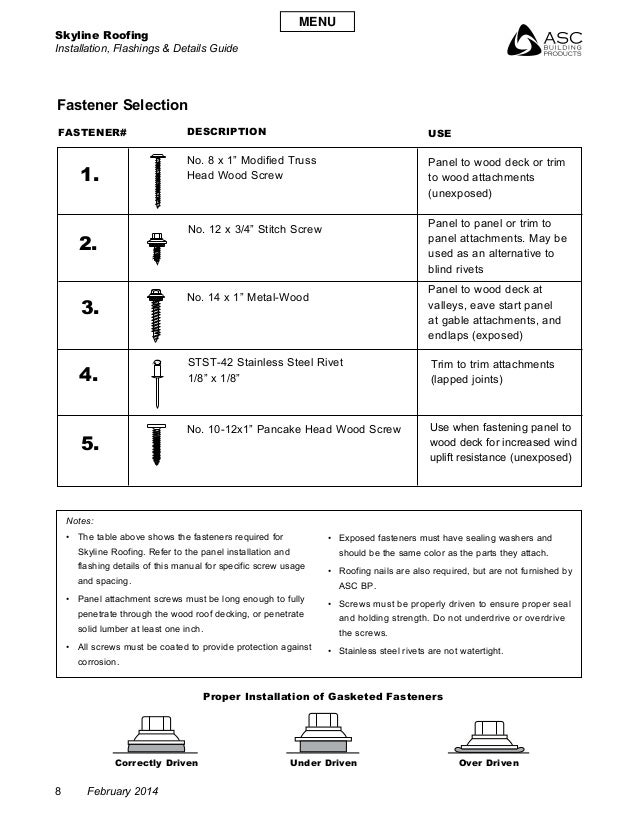 MENU

Skyline Roofing
Installation, Flashings & Details Guide

ASC BUILDING PRODUCTS

Fastener Selection

| FASTENER# | DESCRIPTION | USE |
|---|---|---|
| 1. | No. 8 x 1" Modified Truss Head Wood Screw | Panel to wood deck or trim to wood attachments (unexposed) |
| 2. | No. 12 x 3/4" Stitch Screw | Panel to panel or trim to panel attachments. May be used as an alternative to blind rivets |
| 3. | No. 14 x 1" Metal-Wood | Panel to wood deck at valleys, eave start panel at gable attachments, and endlaps (exposed) |
| 4. | STST-42 Stainless Steel Rivet 1/8" x 1/8" | Trim to trim attachments (lapped joints) |
| 5. | No. 10-12x1" Pancake Head Wood Screw | Use when fastening panel to wood deck for increased wind uplift resistance (unexposed) |

Notes:
• The table above shows the fasteners required for Skyline Roofing. Refer to the panel installation and flashing details of this manual for specific screw usage and spacing.
• Panel attachment screws must be long enough to fully penetrate through the wood roof decking, or penetrate solid lumber at least one inch.
• All screws must be coated to provide protection against corrosion.
• Exposed fasteners must have sealing washers and should be the same color as the parts they attach.
• Roofing nails are also required, but are not furnished by ASC BP.
• Screws must be properly driven to ensure proper seal and holding strength. Do not underdrive or overdrive the screws.
• Stainless steel rivets are not watertight.

Proper Installation of Gasketed Fasteners

Correctly Driven
Under Driven
Over Driven

8 February 2014